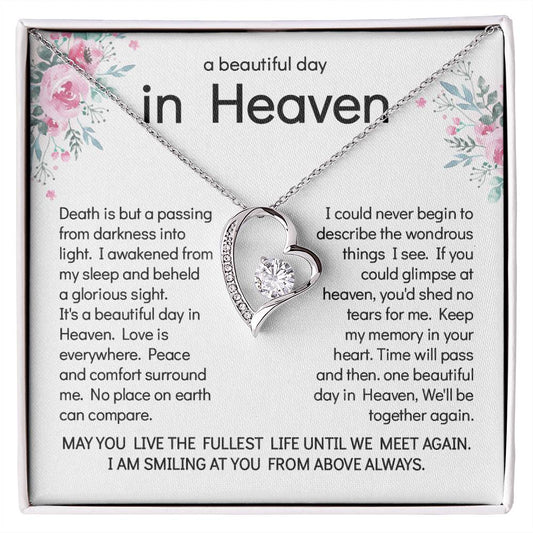 a beautiful day
in Heaven

Death is but a passing from darkness into light. I awakened from my sleep and beheld a glorious sight. It's a beautiful day in Heaven. Love is everywhere. Peace and comfort surround me. No place on earth can compare.

I could never begin to describe the wondrous things I see. If you could glimpse at heaven, you'd shed no tears for me. Keep my memory in your heart. Time will pass and then. one beautiful day in Heaven, We'll be together again.

MAY YOU LIVE THE FULLEST LIFE UNTIL WE MEET AGAIN.
I AM SMILING AT YOU FROM ABOVE ALWAYS.